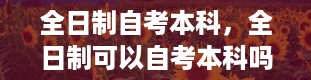 全日制自考本科，全日制可以自考本科吗